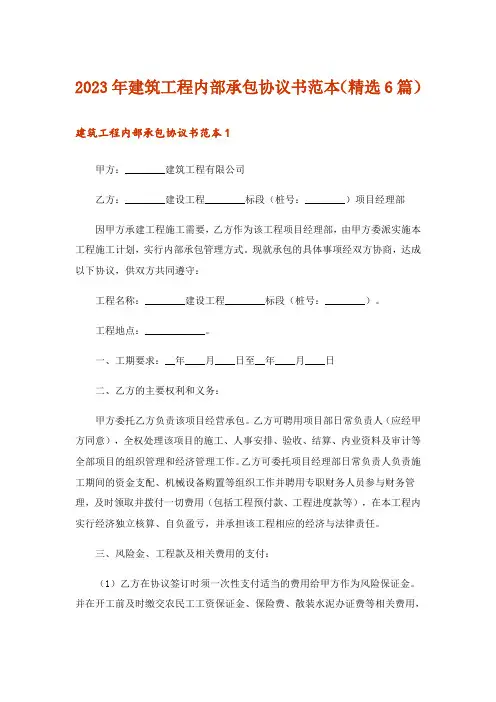 2023年建筑工程内部承包协议书范本(精选6篇)

建筑工程内部承包协议书范本1

甲方：________建筑工程有限公司

乙方：________建设工程________标段（桩号：________）项目经理部

因甲方承建工程施工需要，乙方作为该工程项目经理部，由甲方委派实施本工程施工计划，实行内部承包管理方式，现就承包的具体事项经双方协商，达成以下协议，供双方共同遵守：

工程名称：________建设工程________标段（桩号：________）。

工程地点：____________。

一、工期要求：__年____月____日至__年____月____日

二、乙方的主要权利和义务：

甲方委托乙方负责该项目经营承包。乙方可聘用项目部日常负责人（应经甲方同意），全权处理该项目的施工、人事安排、验收、结算、内业资料及审计等全部项目的组织管理和经济管理工作。乙方可委托项目经理部日常负责人负责施工期间的资金支配、机械设备购置等组织工作并聘用专职财务人员参与财务管理，及时领取并拨付一切费用（包括工程预付款、工程进度款等），在本工程内实行经济独立核算、自负盈亏，并承担该工程相应的经济与法律责任。

三、风险金、工程款及相关费用的支付：

（1）乙方在协议签订时须一次性支付适当的费用给甲方作为风险保证金。并在开工前及时缴交农民工工资保证金、保险费、散装水泥办证费等相关费用，